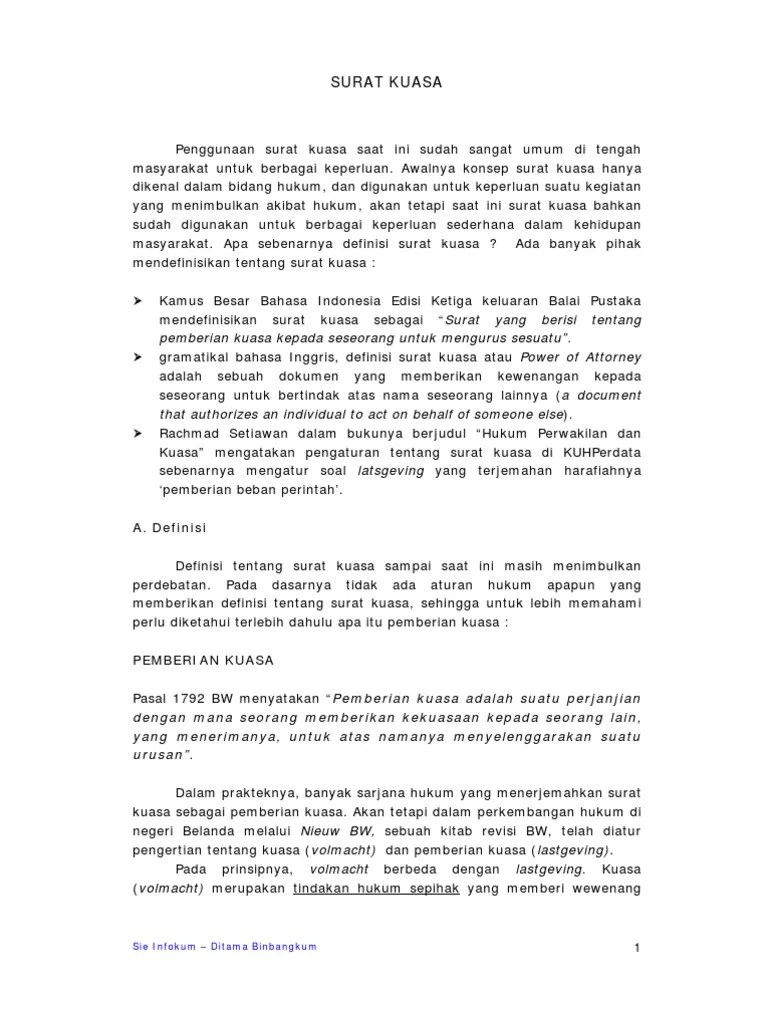 SURAT KUASA

Penggunaan surat kuasa saat ini sudah sangat umum di tengah masyarakat untuk berbagai keperluan. Awalnya konsep surat kuasa hanya dikenal dalam bidang hukum, dan digunakan untuk keperluan suatu kegiatan yang menimbulkan akibat hukum, akan tetapi saat ini surat kuasa bahkan sudah digunakan untuk berbagai keperluan sederhana dalam kehidupan masyarakat. Apa sebenarnya definisi surat kuasa ? Ada banyak pihak mendefinisikan tentang surat kuasa :

➤ Kamus Besar Bahasa Indonesia Edisi Ketiga keluaran Balai Pustaka mendefinisikan surat kuasa sebagai "Surat yang berisi tentang pemberian kuasa kepada seseorang untuk mengurus sesuatu".
➤ gramatikal bahasa Inggris, definisi surat kuasa atau Power of Attorney adalah sebuah dokumen yang memberikan kewenangan kepada seseorang untuk bertindak atas nama seseorang lainnya (a document that authorizes an individual to act on behalf of someone else).
➤ Rachmad Setiawan dalam bukunya berjudul "Hukum Perwakilan dan Kuasa" mengatakan pengaturan tentang surat kuasa di KUHPerdata sebenarnya mengatur soal latsgeving yang terjemahan harafiahnya 'pemberian beban perintah'.

A. Definisi

Definisi tentang surat kuasa sampai saat ini masih menimbulkan perdebatan. Pada dasarnya tidak ada aturan hukum apapun yang memberikan definisi tentang surat kuasa, sehingga untuk lebih memahami perlu diketahui terlebih dahulu apa itu pemberian kuasa :

PEMBERIAN KUASA

Pasal 1792 BW menyatakan "Pemberian kuasa adalah suatu perjanjian dengan mana seorang memberikan kekuasaan kepada seorang lain, yang menerimanya, untuk atas namanya menyelenggarakan suatu urusan".

Dalam prakteknya, banyak sarjana hukum yang menerjemahkan surat kuasa sebagai pemberian kuasa. Akan tetapi dalam perkembangan hukum di negeri Belanda melalui Nieuw BW, sebuah kitab revisi BW, telah diatur pengertian tentang kuasa (volmacht) dan pemberian kuasa (lastgeving).

Pada prinsipnya, volmacht berbeda dengan lastgeving. Kuasa (volmacht) merupakan tindakan hukum sepihak yang memberi wewenang

Sie Infokum – Ditama Binbangkum

1